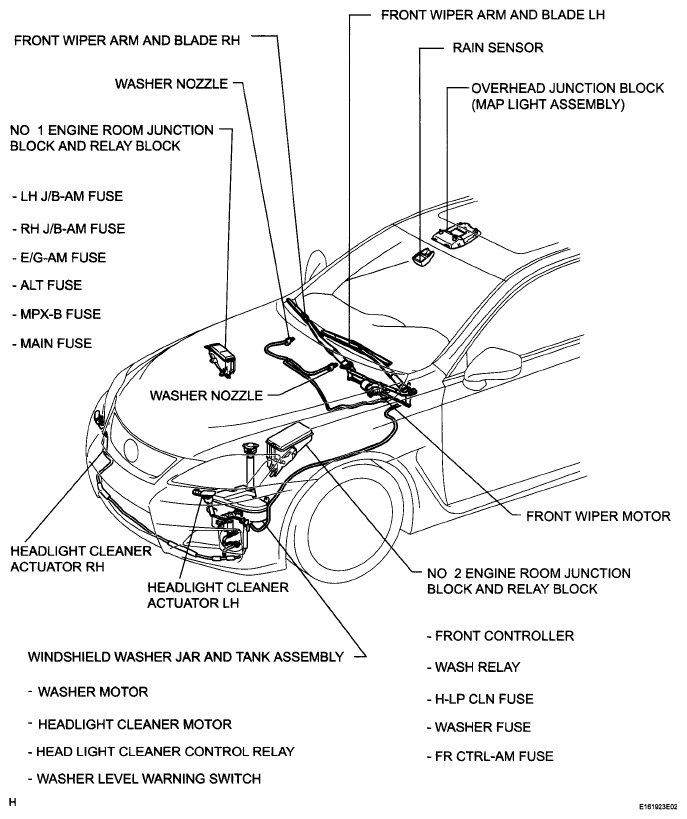 FRONT WIPER ARM AND BLADE LH

FRONT WIPER ARM AND BLADE RH

RAIN SENSOR

WASHER NOZZLE

OVERHEAD JUNCTION BLOCK (MAP LIGHT ASSEMBLY)

NO 1 ENGINE ROOM JUNCTION BLOCK AND RELAY BLOCK

- LH J/B-AM FUSE

- RH J/B-AM FUSE

- E/G-AM FUSE

- ALT FUSE

- MPX-B FUSE

- MAIN FUSE

WASHER NOZZLE

FRONT WIPER MOTOR

HEADLIGHT CLEANER ACTUATOR RH

HEADLIGHT CLEANER ACTUATOR LH

NO 2 ENGINE ROOM JUNCTION BLOCK AND RELAY BLOCK

- FRONT CONTROLLER

- WASH RELAY

- H-LP CLN FUSE

- WASHER FUSE

- FR CTRL-AM FUSE

WINDSHIELD WASHER JAR AND TANK ASSEMBLY

- WASHER MOTOR

- HEADLIGHT CLEANER MOTOR

- HEAD LIGHT CLEANER CONTROL RELAY

- WASHER LEVEL WARNING SWITCH

H

E161923E02